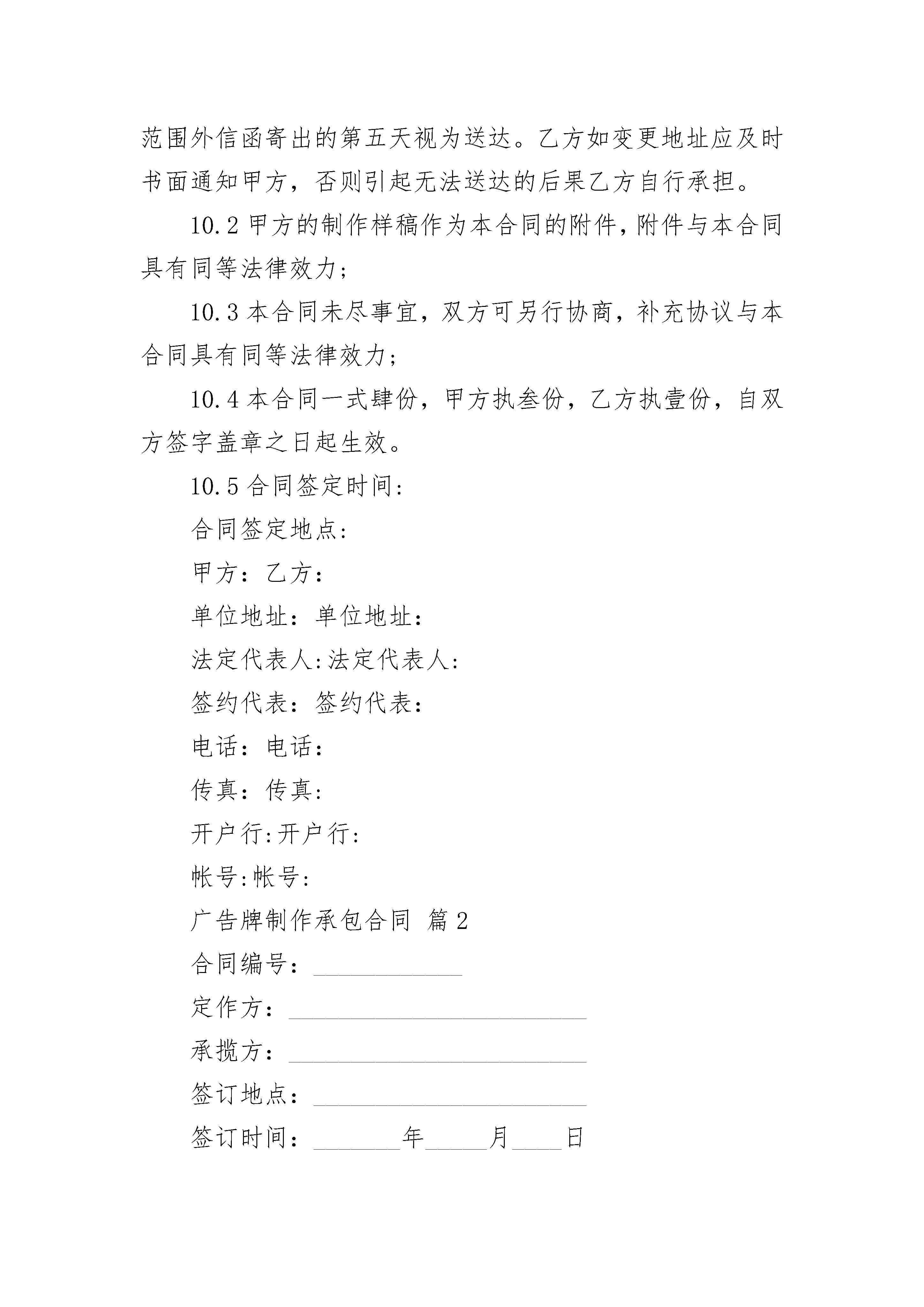 范围外信函寄出的第五天视为送达。乙方如变更地址应及时书面通知甲方，否则引起无法送达的后果乙方自行承担。

10.2 甲方的制作样稿作为本合同的附件，附件与本合同具有同等法律效力；

10.3 本合同未尽事宜，双方可另行协商，补充协议与本合同具有同等法律效力；

10.4 本合同一式肆份，甲方执叁份，乙方执壹份，自双方签字盖章之日起生效。

10.5 合同签定时间：

合同签定地点：

甲方：乙方：

单位地址：单位地址：

法定代表人:法定代表人:

签约代表：签约代表：

电话：电话：

传真：传真：

开户行:开户行:

帐号:帐号:

广告牌制作承包合同 篇 2

合同编号：____________

定作方：________________________

承揽方：________________________

签订地点：______________________

签订时间：_______年_____月____日